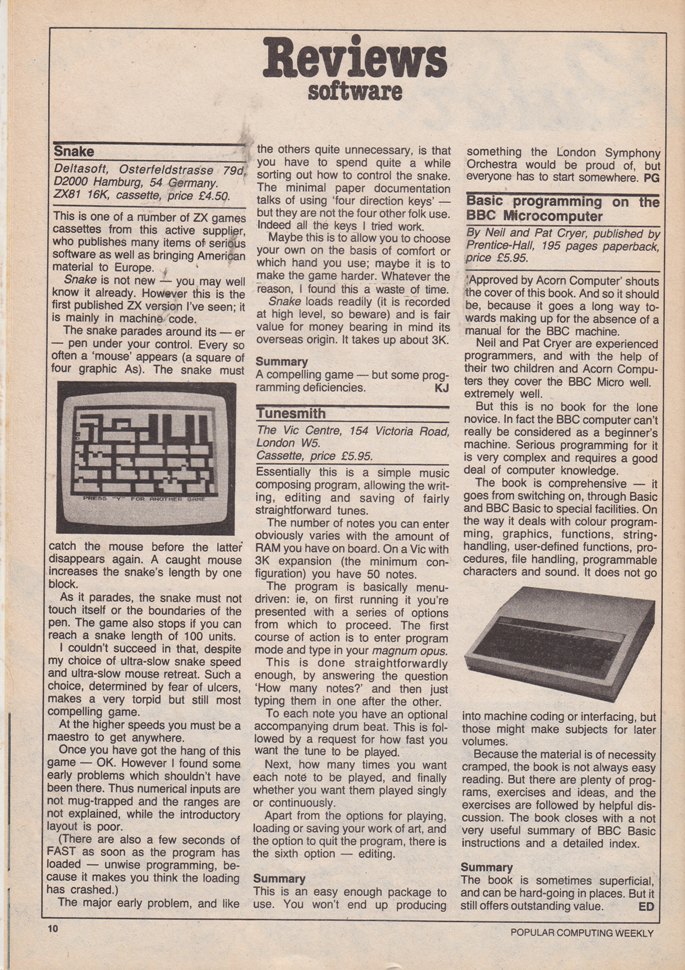 Reviews
software

Snake
Deltasoft, Osterfeldstrasse 79d, D2000 Hamburg, 54 Germany. ZX81 16K, cassette, price £4.50.

This is one of a number of ZX games cassettes from this active supplier, who publishes many items of serious software as well as bringing American material to Europe.

Snake is not new — you may well know it already. However this is the first published ZX version I've seen; it is mainly in machine code.

The snake parades around its — er — pen under your control. Every so often a 'mouse' appears (a square of four graphic As). The snake must

PRESS "Y" FOR ANOTHER GAME

catch the mouse before the latter disappears again. A caught mouse increases the snake's length by one block.

As it parades, the snake must not touch itself or the boundaries of the pen. The game also stops if you can reach a snake length of 100 units.

I couldn't succeed in that, despite my choice of ultra-slow snake speed and ultra-slow mouse retreat. Such a choice, determined by fear of ulcers, makes a very torpid but still most compelling game.

At the higher speeds you must be a maestro to get anywhere.

Once you have got the hang of this game — OK. However I found some early problems which shouldn't have been there. Thus numerical inputs are not mug-trapped and the ranges are not explained, while the introductory layout is poor.

(There are also a few seconds of FAST as soon as the program has loaded — unwise programming, because it makes you think the loading has crashed.)

The major early problem, and like the others quite unnecessary, is that you have to spend quite a while sorting out how to control the snake. The minimal paper documentation talks of using 'four direction keys' — but they are not the four other folk use. Indeed all the keys I tried work.

Maybe this is to allow you to choose your own on the basis of comfort or which hand you use; maybe it is to make the game harder. Whatever the reason, I found this a waste of time.

Snake loads readily (it is recorded at high level, so beware) and is fair value for money bearing in mind its overseas origin. It takes up about 3K.

Summary
A compelling game — but some programming deficiencies. KJ

Tunesmith
The Vic Centre, 154 Victoria Road, London W5. Cassette, price £5.95.

Essentially this is a simple music composing program, allowing the writing, editing and saving of fairly straightforward tunes.

The number of notes you can enter obviously varies with the amount of RAM you have on board. On a Vic with 3K expansion (the minimum configuration) you have 50 notes.

The program is basically menu-driven: ie, on first running it you're presented with a series of options from which to proceed. The first course of action is to enter program mode and type in your magnum opus.

This is done straightforwardly enough, by answering the question 'How many notes?' and then just typing them in one after the other.

To each note you have an optional accompanying drum beat. This is followed by a request for how fast you want the tune to be played.

Next, how many times you want each note to be played, and finally whether you want them played singly or continuously.

Apart from the options for playing, loading or saving your work of art, and the option to quit the program, there is the sixth option — editing.

Summary
This is an easy enough package to use. You won't end up producing something the London Symphony Orchestra would be proud of, but everyone has to start somewhere. PG

Basic programming on the BBC Microcomputer
By Neil and Pat Cryer, published by Prentice-Hall, 195 pages paperback, price £5.95.

'Approved by Acorn Computer' shouts the cover of this book. And so it should be, because it goes a long way towards making up for the absence of a manual for the BBC machine.

Neil and Pat Cryer are experienced programmers, and with the help of their two children and Acorn Computers they cover the BBC Micro well. extremely well.

But this is no book for the lone novice. In fact the BBC computer can't really be considered as a beginner's machine. Serious programming for it is very complex and requires a good deal of computer knowledge.

The book is comprehensive — it goes from switching on, through Basic and BBC Basic to special facilities. On the way it deals with colour programming, graphics, functions, string-handling, user-defined functions, procedures, file handling, programmable characters and sound. It does not go into machine coding or interfacing, but those might make subjects for later volumes.

Because the material is of necessity cramped, the book is not always easy reading. But there are plenty of programs, exercises and ideas, and the exercises are followed by helpful discussion. The book closes with a not very useful summary of BBC Basic instructions and a detailed index.

Summary
The book is sometimes superficial, and can be hard-going in places. But it still offers outstanding value. ED

10

POPULAR COMPUTING WEEKLY